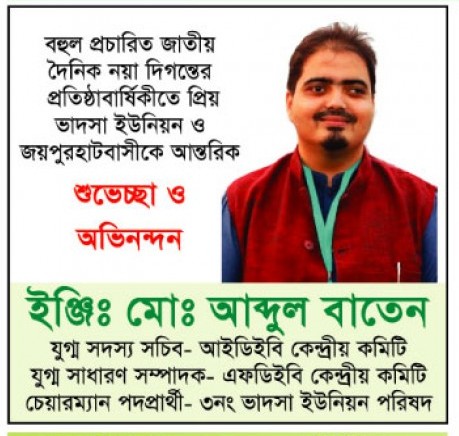 বহুল প্রচারিত জাতীয় দৈনিক নয়া দিগন্তের প্রতিষ্ঠাবার্ষিকীতে প্রিয় ভাদসা ইউনিয়ন ও জয়পুরহাটবাসীকে আন্তরিক

শুভেচ্ছা ও অভিনন্দন

ইঞ্জিঃ মোঃ আব্দুল বাতেন

যুগ্ম সদস্য সচিব- আইডিইবি কেন্দ্রীয় কমিটি
যুগ্ম সাধারণ সম্পাদক- এফডিইবি কেন্দ্রীয় কমিটি
চেয়ারম্যান পদপ্রার্থী- ৩নং ভাদসা ইউনিয়ন পরিষদ